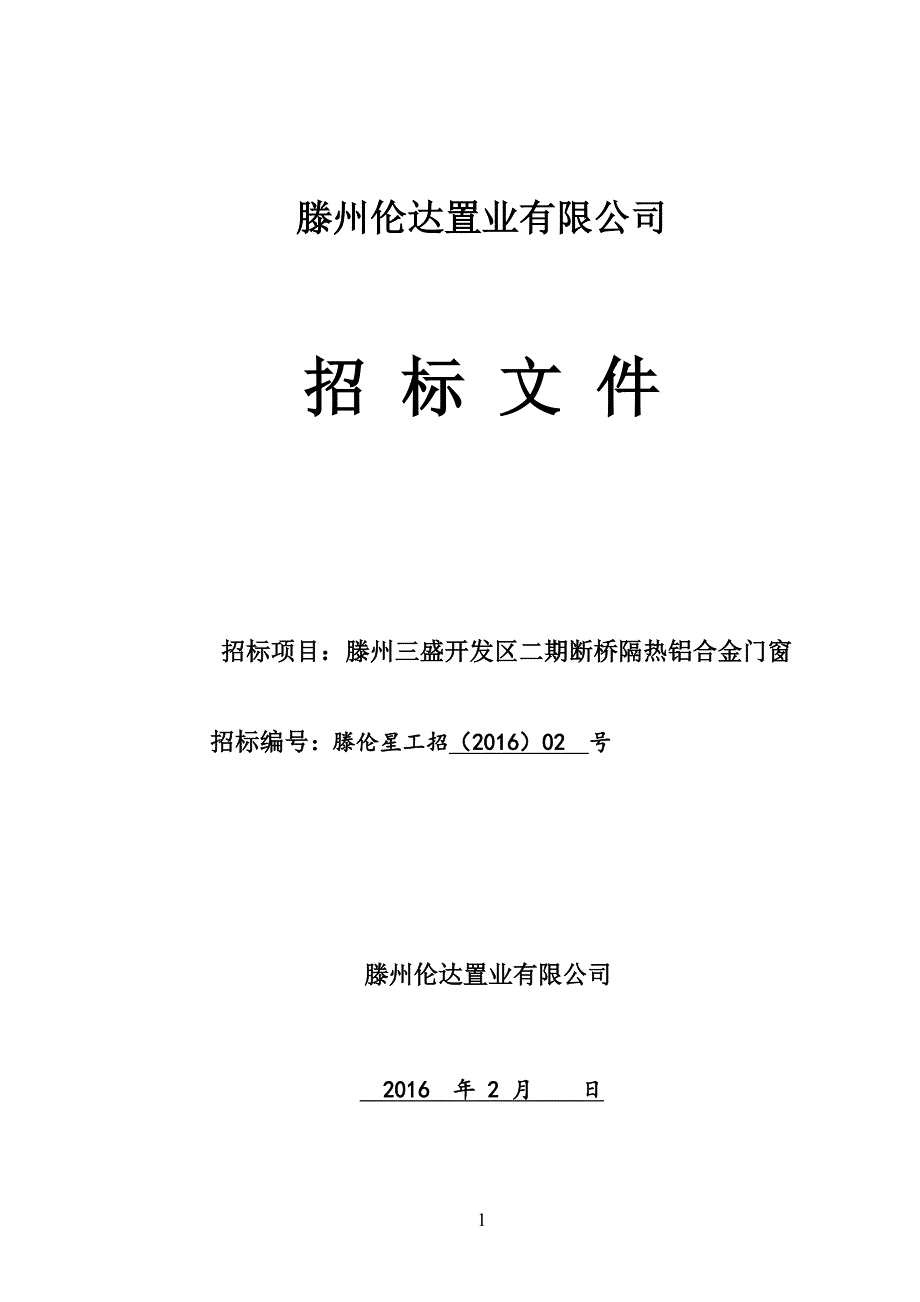 滕州伦达置业有限公司

招 标 文 件

招标项目：滕州三盛开发区二期断桥隔热铝合金门窗

招标编号：滕伦星工招（2016）02 号

滕州伦达置业有限公司

2016 年 2 月 日

1